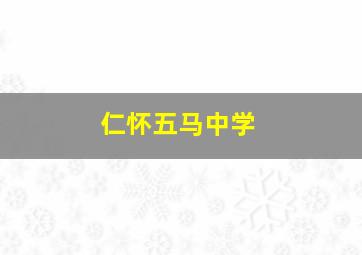 仁怀五马中学